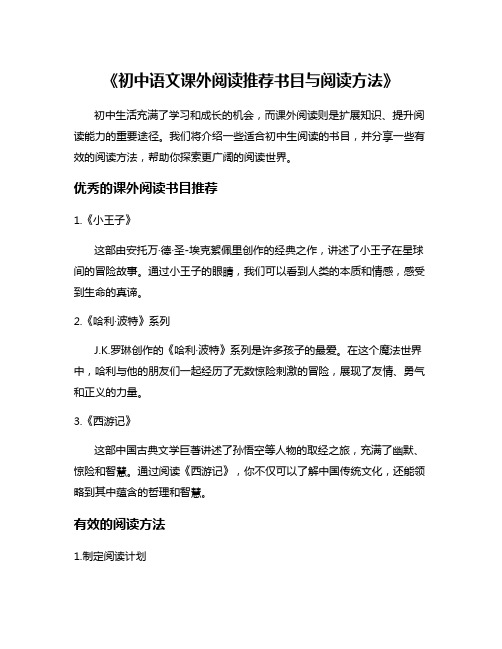 《初中语文课外阅读推荐书目与阅读方法》

初中生活充满了学习和成长的机会，而课外阅读则是扩展知识、提升阅读能力的重要途径。我们将介绍一些适合初中生阅读的书目，并分享一些有效的阅读方法，帮助你探索更广阔的阅读世界。

优秀的课外阅读书目推荐

1.《小王子》

这部由安托万·德·圣-埃克絮佩里创作的经典之作，讲述了小王子在星球间的冒险故事。通过小王子的眼睛，我们可以看到人类的本质和情感，感受到生命的真谛。

2.《哈利·波特》系列

J.K.罗琳创作的《哈利·波特》系列是许多孩子的最爱。在这个魔法世界中，哈利与他的朋友们一起经历了无数惊险刺激的冒险，展现了友情、勇气和正义的力量。

3.《西游记》

这部中国古典文学巨著讲述了孙悟空等人物的取经之旅，充满了幽默、惊险和智慧。通过阅读《西游记》，你不仅可以了解中国传统文化，还能领略到其中蕴含的哲理和智慧。

有效的阅读方法

1.制定阅读计划